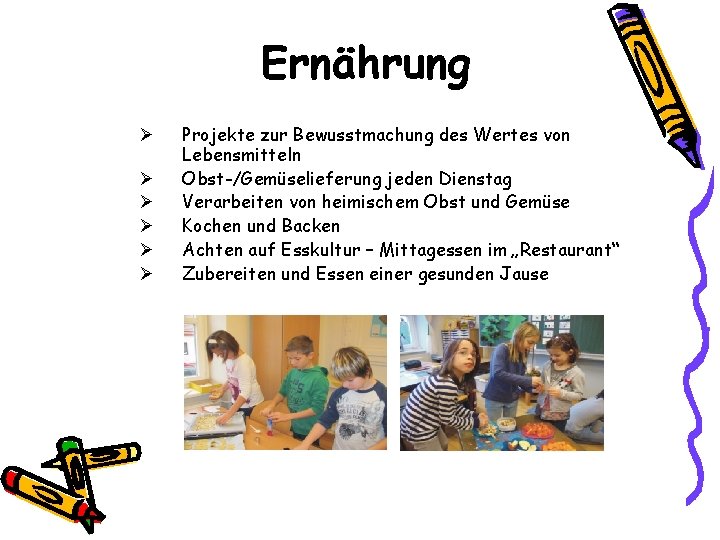 Ernährung

➢ Projekte zur Bewusstmachung des Wertes von Lebensmitteln
➢ Obst-/Gemüselieferung jeden Dienstag
➢ Verarbeiten von heimischem Obst und Gemüse
➢ Kochen und Backen
➢ Achten auf Esskultur – Mittagessen im „Restaurant“
➢ Zubereiten und Essen einer gesunden Jause